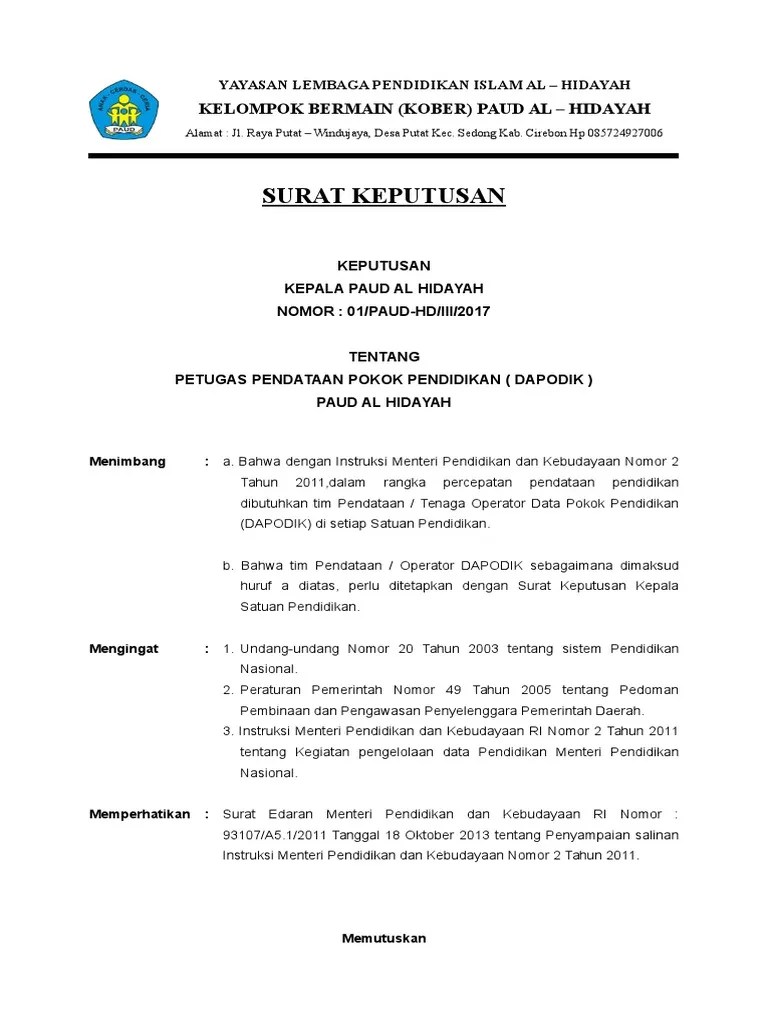 PAUD

YAYASAN LEMBAGA PENDIDIKAN ISLAM AL – HIDAYAH
KELOMPOK BERMAIN (KOBER) PAUD AL – HIDAYAH
Alamat : Jl. Raya Putat – Windujaya, Desa Putat Kec. Sedong Kab. Cirebon Hp 085724927006

SURAT KEPUTUSAN

KEPUTUSAN
KEPALA PAUD AL HIDAYAH
NOMOR : 01/PAUD-HD/III/2017

TENTANG
PETUGAS PENDATAAN POKOK PENDIDIKAN ( DAPODIK )
PAUD AL HIDAYAH

Menimbang : a. Bahwa dengan Instruksi Menteri Pendidikan dan Kebudayaan Nomor 2 Tahun 2011,dalam rangka percepatan pendataan pendidikan dibutuhkan tim Pendataan / Tenaga Operator Data Pokok Pendidikan (DAPODIK) di setiap Satuan Pendidikan.

b. Bahwa tim Pendataan / Operator DAPODIK sebagaimana dimaksud huruf a diatas, perlu ditetapkan dengan Surat Keputusan Kepala Satuan Pendidikan.

Mengingat : 1. Undang-undang Nomor 20 Tahun 2003 tentang sistem Pendidikan Nasional.
2. Peraturan Pemerintah Nomor 49 Tahun 2005 tentang Pedoman Pembinaan dan Pengawasan Penyelenggara Pemerintah Daerah.
3. Instruksi Menteri Pendidikan dan Kebudayaan RI Nomor 2 Tahun 2011 tentang Kegiatan pengelolaan data Pendidikan Menteri Pendidikan Nasional.

Memperhatikan : Surat Edaran Menteri Pendidikan dan Kebudayaan RI Nomor : 93107/A5.1/2011 Tanggal 18 Oktober 2013 tentang Penyampaian salinan Instruksi Menteri Pendidikan dan Kebudayaan Nomor 2 Tahun 2011.

Memutuskan